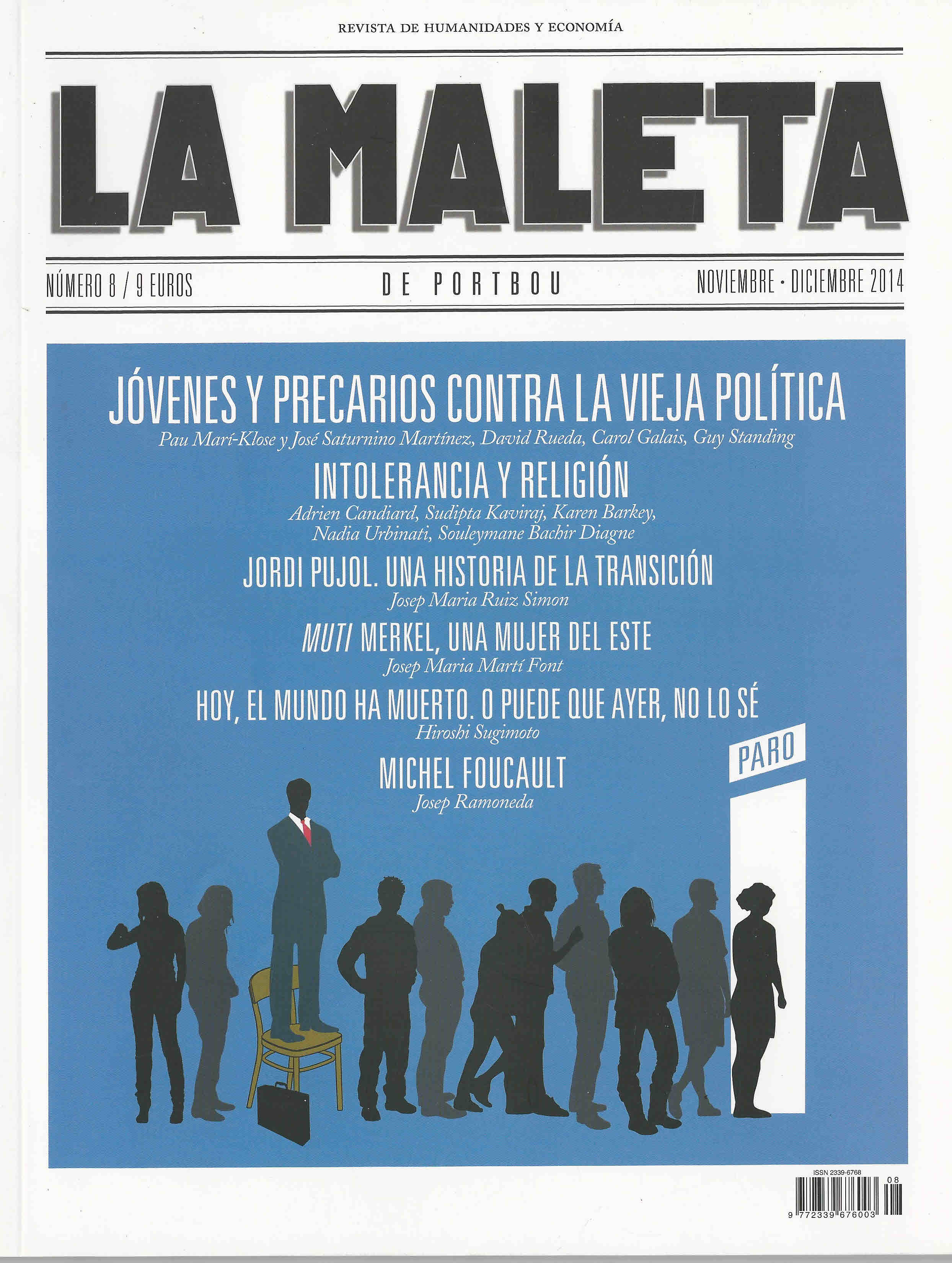 REVISTA DE HUMANIDADES Y ECONOMÍA

LA MALETA

NÚMERO 8 / 9 EUROS

DE PORTBOU

NOVIEMBRE · DICIEMBRE 2014

JÓVENES Y PRECARIOS CONTRA LA VIEJA POLÍTICA
Pau Marí-Klose y José Saturnino Martínez, David Rueda, Carol Galais, Guy Standing

INTOLERANCIA Y RELIGIÓN
Adrien Candiard, Sudipta Kaviraj, Karen Barkey,
Nadia Urbinati, Souleymane Bachir Diagne

JORDI PUJOL. UNA HISTORIA DE LA TRANSICIÓN
Josep Maria Ruiz Simon

MUTI MERKEL, UNA MUJER DEL ESTE
Josep Maria Martí Font

HOY, EL MUNDO HA MUERTO. O PUEDE QUE AYER, NO LO SÉ
Hiroshi Sugimoto

MICHEL FOUCAULT
Josep Ramoneda

PARO

ISSN 2339-6768
08
9 772339 676003